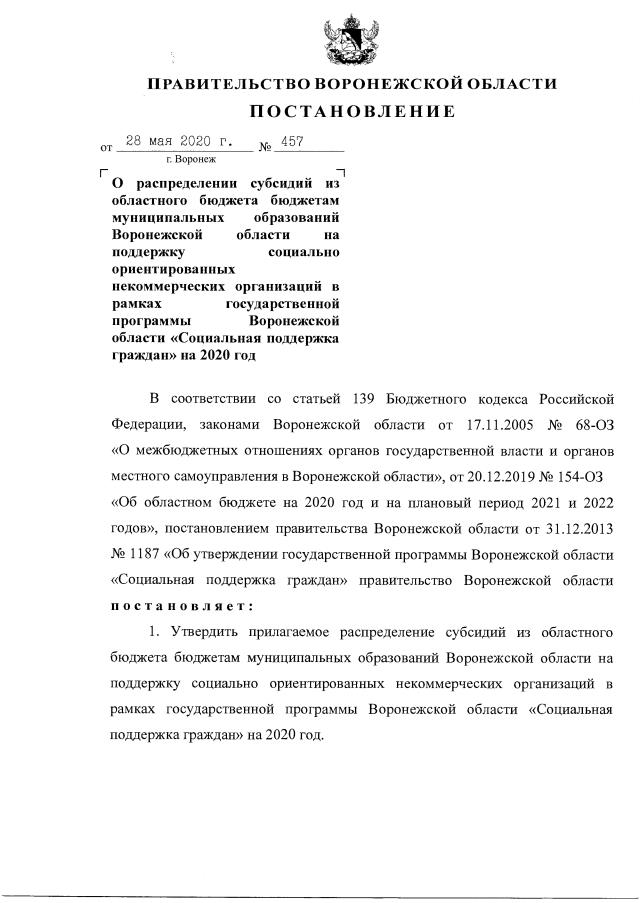 ПРАВИТЕЛЬСТВО ВОРОНЕЖСКОЙ ОБЛАСТИ
ПОСТАНОВЛЕНИЕ

от 28 мая 2020 г. № 457
г. Воронеж

О распределении субсидий из областного бюджета бюджетам муниципальных образований Воронежской области на поддержку социально ориентированных некоммерческих организаций в рамках государственной программы Воронежской области «Социальная поддержка граждан» на 2020 год

В соответствии со статьей 139 Бюджетного кодекса Российской Федерации, законами Воронежской области от 17.11.2005 № 68-ОЗ «О межбюджетных отношениях органов государственной власти и органов местного самоуправления в Воронежской области», от 20.12.2019 № 154-ОЗ «Об областном бюджете на 2020 год и на плановый период 2021 и 2022 годов», постановлением правительства Воронежской области от 31.12.2013 № 1187 «Об утверждении государственной программы Воронежской области «Социальная поддержка граждан» правительство Воронежской области постановляет:

1. Утвердить прилагаемое распределение субсидий из областного бюджета бюджетам муниципальных образований Воронежской области на поддержку социально ориентированных некоммерческих организаций в рамках государственной программы Воронежской области «Социальная поддержка граждан» на 2020 год.